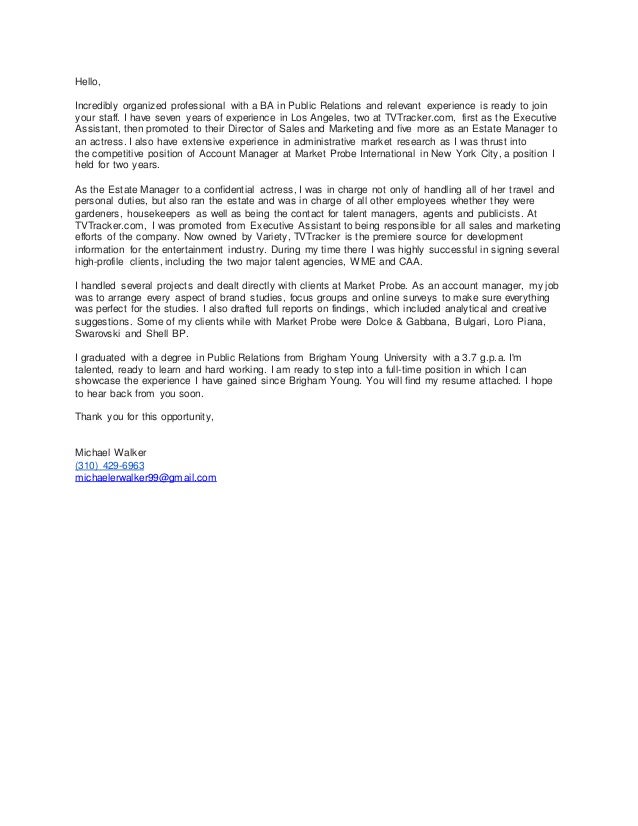 Hello,

Incredibly organized professional with a BA in Public Relations and relevant experience is ready to join your staff. I have seven years of experience in Los Angeles, two at TVTracker.com, first as the Executive Assistant, then promoted to their Director of Sales and Marketing and five more as an Estate Manager to an actress. I also have extensive experience in administrative market research as I was thrust into the competitive position of Account Manager at Market Probe International in New York City, a position I held for two years.

As the Estate Manager to a confidential actress, I was in charge not only of handling all of her travel and personal duties, but also ran the estate and was in charge of all other employees whether they were gardeners, housekeepers as well as being the contact for talent managers, agents and publicists. At TVTracker.com, I was promoted from Executive Assistant to being responsible for all sales and marketing efforts of the company. Now owned by Variety, TVTracker is the premiere source for development information for the entertainment industry. During my time there I was highly successful in signing several high-profile clients, including the two major talent agencies, WME and CAA.

I handled several projects and dealt directly with clients at Market Probe. As an account manager, my job was to arrange every aspect of brand studies, focus groups and online surveys to make sure everything was perfect for the studies. I also drafted full reports on findings, which included analytical and creative suggestions. Some of my clients while with Market Probe were Dolce & Gabbana, Bulgari, Loro Piana, Swarovski and Shell BP.

I graduated with a degree in Public Relations from Brigham Young University with a 3.7 g.p.a. I'm talented, ready to learn and hard working. I am ready to step into a full-time position in which I can showcase the experience I have gained since Brigham Young. You will find my resume attached. I hope to hear back from you soon.

Thank you for this opportunity,

Michael Walker
(310) 429-6963
michaelerwalker99@gmail.com